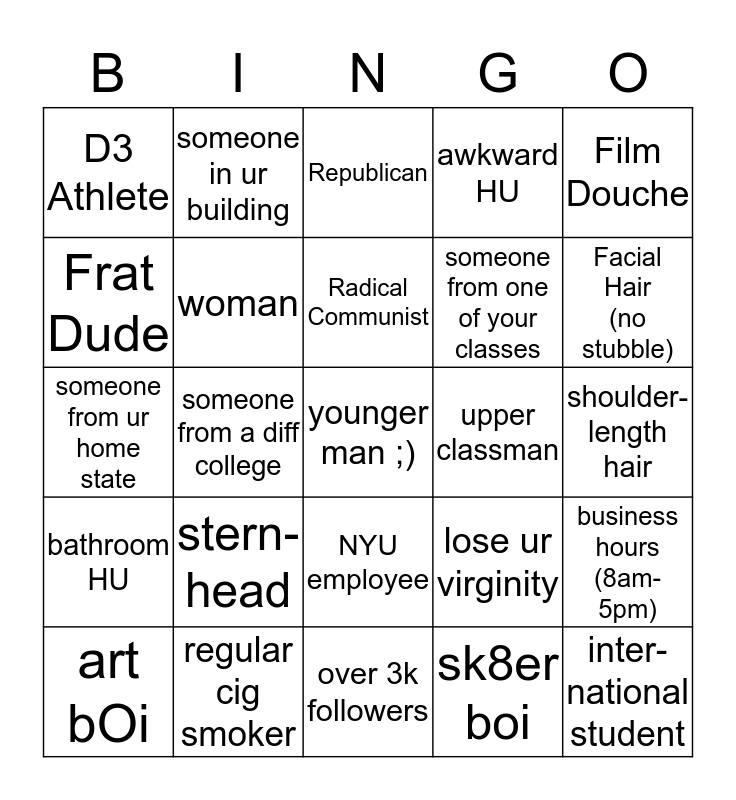 | B | I | N | G | O |
|---|---|---|---|---|
| D3 Athlete | someone in ur building | Republican | awkward HU | Film Douche |
| Frat Dude | woman | Radical Communist | someone from one of your classes | Facial Hair (no stubble) |
| someone from ur home state | someone from a diff college | younger man ;) | upper classman | shoulder-length hair |
| bathroom HU | stern-head | NYU employee | lose ur virginity | business hours (8am-5pm) |
| art bOi | regular cig smoker | over 3k followers | sk8er boi | inter-national student |